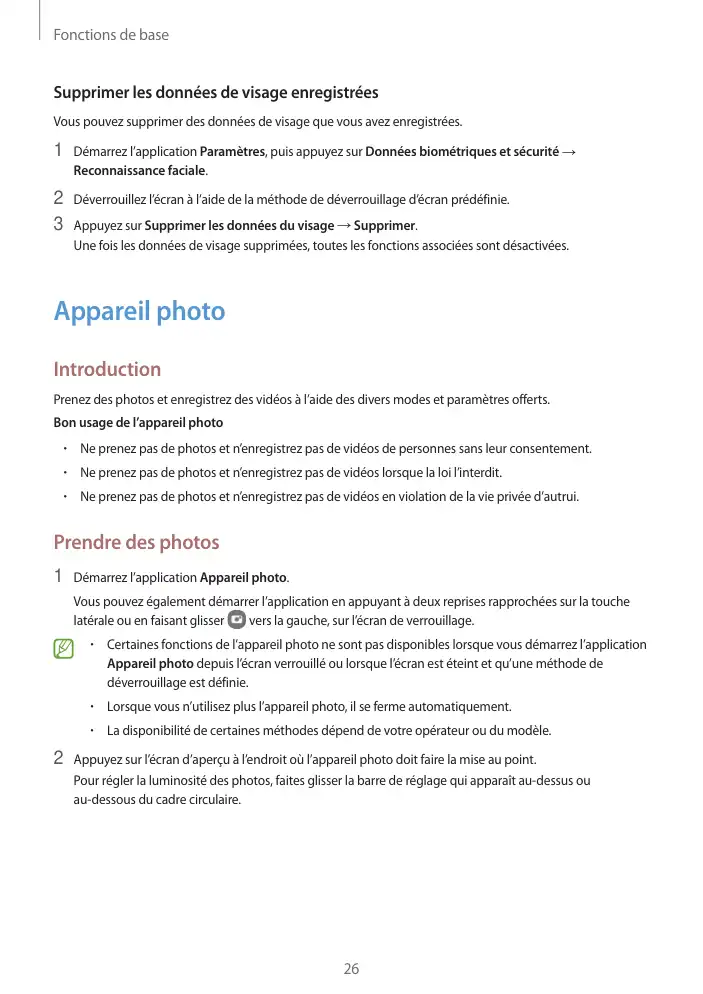 Fonctions de base

Supprimer les données de visage enregistrées

Vous pouvez supprimer des données de visage que vous avez enregistrées.

1 Démarrez l'application Paramètres, puis appuyez sur Données biométriques et sécurité → Reconnaissance faciale.

2 Déverrouillez l'écran à l'aide de la méthode de déverrouillage d'écran prédéfinie.

3 Appuyez sur Supprimer les données du visage → Supprimer.
Une fois les données de visage supprimées, toutes les fonctions associées sont désactivées.

Appareil photo

Introduction

Prenez des photos et enregistrez des vidéos à l'aide des divers modes et paramètres offerts.

Bon usage de l'appareil photo

• Ne prenez pas de photos et n'enregistrez pas de vidéos de personnes sans leur consentement.
• Ne prenez pas de photos et n'enregistrez pas de vidéos lorsque la loi l'interdit.
• Ne prenez pas de photos et n'enregistrez pas de vidéos en violation de la vie privée d'autrui.

Prendre des photos

1 Démarrez l'application Appareil photo.
Vous pouvez également démarrer l'application en appuyant à deux reprises rapprochées sur la touche latérale ou en faisant glisser vers la gauche, sur l'écran de verrouillage.

• Certaines fonctions de l'appareil photo ne sont pas disponibles lorsque vous démarrez l'application Appareil photo depuis l'écran verrouillé ou lorsque l'écran est éteint et qu'une méthode de déverrouillage est définie.
• Lorsque vous n'utilisez plus l'appareil photo, il se ferme automatiquement.
• La disponibilité de certaines méthodes dépend de votre opérateur ou du modèle.

2 Appuyez sur l'écran d'aperçu à l'endroit où l'appareil photo doit faire la mise au point.
Pour régler la luminosité des photos, faites glisser la barre de réglage qui apparaît au-dessus ou au-dessous du cadre circulaire.

26